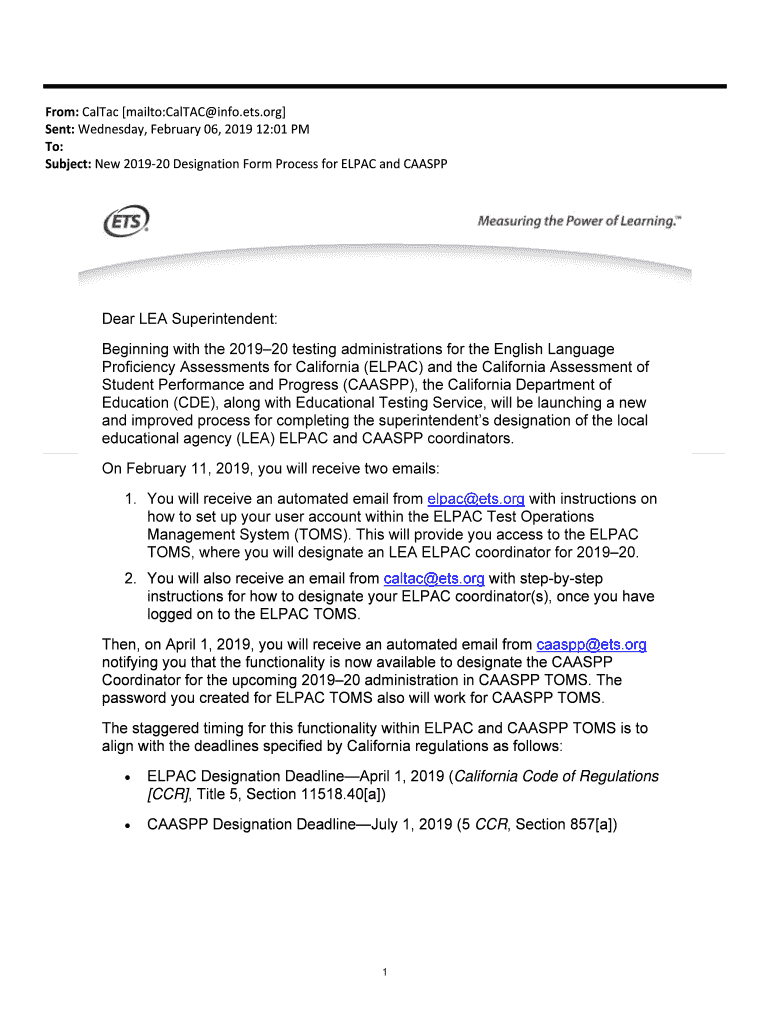 From: CalTac [mailto:CalTAC@info.ets.org]
Sent: Wednesday, February 06, 2019 12:01 PM
To:
Subject: New 2019-20 Designation Form Process for ELPAC and CAASPP

ETS

Measuring the Power of Learning.™

Dear LEA Superintendent:

Beginning with the 2019–20 testing administrations for the English Language Proficiency Assessments for California (ELPAC) and the California Assessment of Student Performance and Progress (CAASPP), the California Department of Education (CDE), along with Educational Testing Service, will be launching a new and improved process for completing the superintendent's designation of the local educational agency (LEA) ELPAC and CAASPP coordinators.

On February 11, 2019, you will receive two emails:

1. You will receive an automated email from elpac@ets.org with instructions on how to set up your user account within the ELPAC Test Operations Management System (TOMS). This will provide you access to the ELPAC TOMS, where you will designate an LEA ELPAC coordinator for 2019–20.
2. You will also receive an email from caltac@ets.org with step-by-step instructions for how to designate your ELPAC coordinator(s), once you have logged on to the ELPAC TOMS.

Then, on April 1, 2019, you will receive an automated email from caaspp@ets.org notifying you that the functionality is now available to designate the CAASPP Coordinator for the upcoming 2019–20 administration in CAASPP TOMS. The password you created for ELPAC TOMS also will work for CAASPP TOMS.

The staggered timing for this functionality within ELPAC and CAASPP TOMS is to align with the deadlines specified by California regulations as follows:

• ELPAC Designation Deadline—April 1, 2019 (California Code of Regulations [CCR], Title 5, Section 11518.40[a])
• CAASPP Designation Deadline—July 1, 2019 (5 CCR, Section 857[a])

1